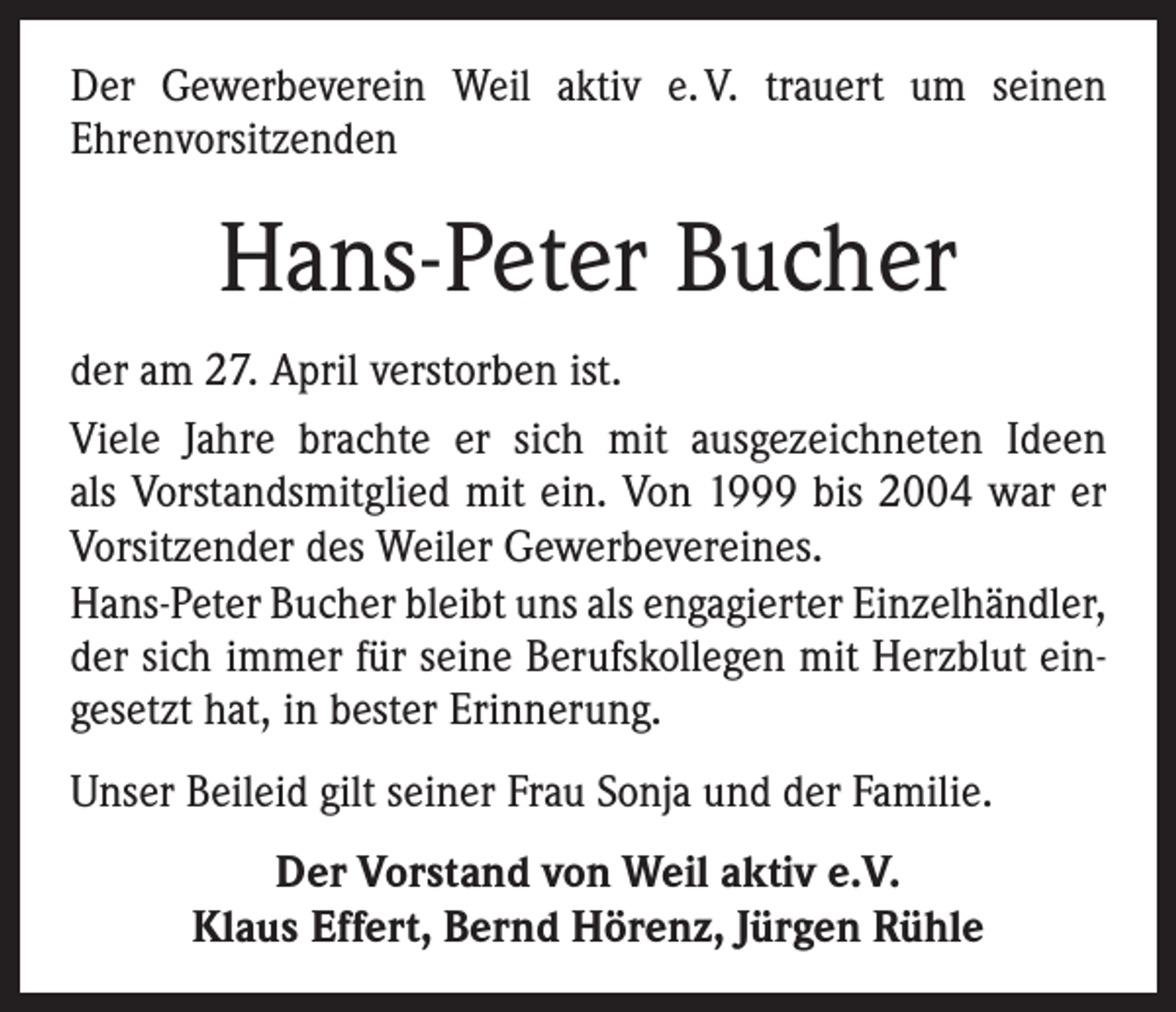 Der Gewerbeverein Weil aktiv e.V. trauert um seinen Ehrenvorsitzenden

Hans-Peter Bucher

der am 27. April verstorben ist.

Viele Jahre brachte er sich mit ausgezeichneten Ideen als Vorstandsmitglied mit ein. Von 1999 bis 2004 war er Vorsitzender des Weiler Gewerbevereines.
Hans-Peter Bucher bleibt uns als engagierter Einzelhändler, der sich immer für seine Berufskollegen mit Herzblut eingesetzt hat, in bester Erinnerung.

Unser Beileid gilt seiner Frau Sonja und der Familie.

Der Vorstand von Weil aktiv e.V.
Klaus Effert, Bernd Hörenz, Jürgen Rühle